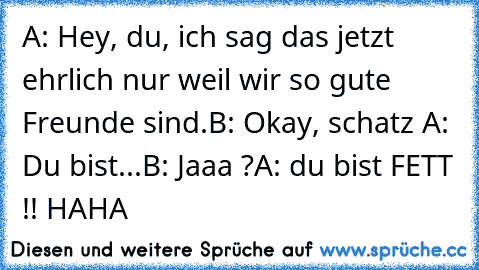 A: Hey, du, ich sag das jetzt ehrlich nur weil wir so gute Freunde sind.B: Okay, schatz A: Du bist...B: Jaaa ?A: du bist FETT !! HAHA

Diesen und weitere Sprüche auf www.sprüche.cc